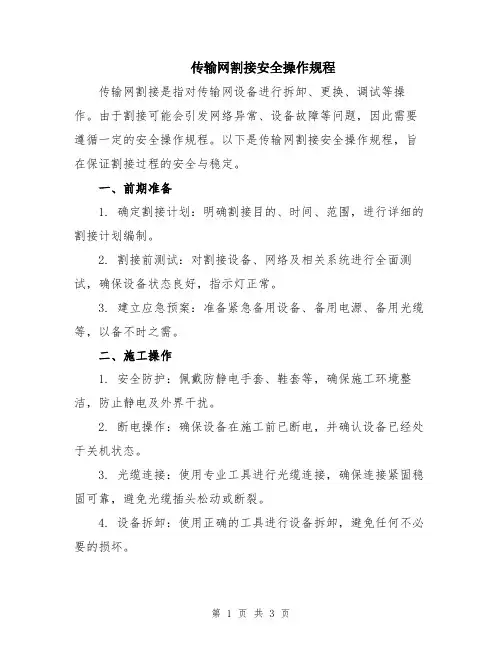 传输网割接安全操作规程

传输网割接是指对传输网设备进行拆卸、更换、调试等操作。由于割接可能会引发网络异常、设备故障等问题，因此需要遵循一定的安全操作规程。以下是传输网割接安全操作规程，旨在保证割接过程的安全与稳定。

一、前期准备

1. 确定割接计划：明确割接目的、时间、范围，进行详细的割接计划编制。

2. 割接前测试：对割接设备、网络及相关系统进行全面测试，确保设备状态良好，指示灯正常。

3. 建立应急预案：准备紧急备用设备、备用电源、备用光缆等，以备不时之需。

二、施工操作

1. 安全防护：佩戴防静电手套、鞋套等，确保施工环境整洁，防止静电及外界干扰。

2. 断电操作：确保设备在施工前已断电，并确认设备已经处于关机状态。

3. 光缆连接：使用专业工具进行光缆连接，确保连接紧固稳固可靠，避免光缆插头松动或断裂。

4. 设备拆卸：使用正确的工具进行设备拆卸，避免任何不必要的损坏。

第 1 页 共 3 页